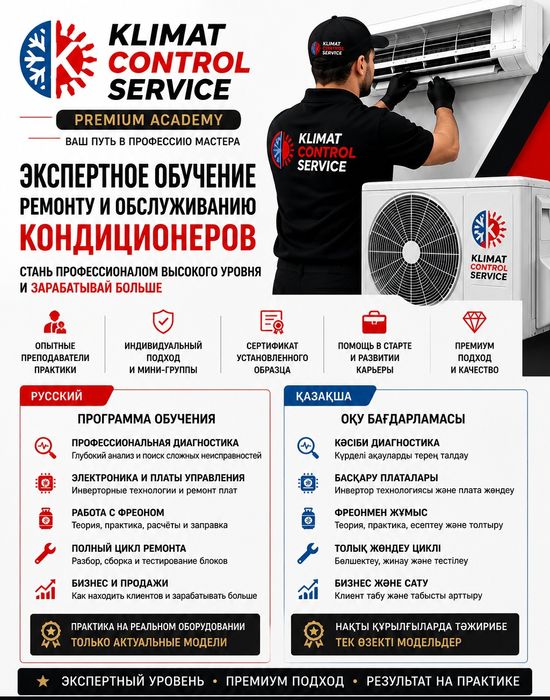 KLIMAT CONTROL SERVICE

PREMIUM ACADEMY

ВАШ ПУТЬ В ПРОФЕССИЮ МАСТЕРА

KLIMAT CONTROL SERVICE

KLIMAT CONTROL SERVICE

KLIMAT CONTROL SERVICE

ЭКСПЕРТНОЕ ОБУЧЕНИЕ РЕМОНТУ И ОБСЛУЖИВАНИЮ КОНДИЦИОНЕРОВ

СТАНЬ ПРОФЕССИОНАЛОМ ВЫСОКОГО УРОВНЯ И ЗАРАБАТЫВАЙ БОЛЬШЕ

ОПЫТНЫЕ ПРЕПОДАВАТЕЛИ ПРАКТИКИ

ИНДИВИДУАЛЬНЫЙ ПОДХОД И МИНИ-ГРУППЫ

СЕРТИФИКАТ УСТАНОВЛЕННОГО ОБРАЗЦА

ПОМОЩЬ В СТАРТЕ И РАЗВИТИИ КАРЬЕРЫ

ПРЕМИУМ ПОДХОД И КАЧЕСТВО

РУССКИЙ

ПРОГРАММА ОБУЧЕНИЯ

ПРОФЕССИОНАЛЬНАЯ ДИАГНОСТИКА
Глубокий анализ и поиск сложных неисправностей

ЭЛЕКТРОНИКА И ПЛАТЫ УПРАВЛЕНИЯ
Инверторные технологии и ремонт плат

РАБОТА С ФРЕОНОМ
Теория, практика, расчёты и заправка

ПОЛНЫЙ ЦИКЛ РЕМОНТА
Разбор, сборка и тестирование блоков

БИЗНЕС И ПРОДАЖИ
Как находить клиентов и зарабатывать больше

ПРАКТИКА НА РЕАЛЬНОМ ОБОРУДОВАНИИ
ТОЛЬКО АКТУАЛЬНЫЕ МОДЕЛИ

ҚАЗАҚША

ОҚУ БАҒДАРЛАМАСЫ

КӘСІБИ ДИАГНОСТИКА
Күрделі ақауларды терең талдау

БАСҚАРУ ПЛАТАЛАРЫ
Инвертор технологиясы және плата жөндеу

ФРЕОНМЕН ЖҰМЫС
Теория, практика, есептеу және толтыру

ТОЛЫҚ ЖӨНДЕУ ЦИКЛІ
Бөлшектеу, жинау және тестілеу

БИЗНЕС ЖӘНЕ САТУ
Клиент табу және табысты арттыру

НАҚТЫ ҚҰРЫЛҒЫЛАРДА ТӘЖІРИБЕ
ТЕК ӨЗЕКТІ МОДЕЛЬДЕР

ЭКСПЕРТНЫЙ УРОВЕНЬ • ПРЕМИУМ ПОДХОД • РЕЗУЛЬТАТ НА ПРАКТИКЕ